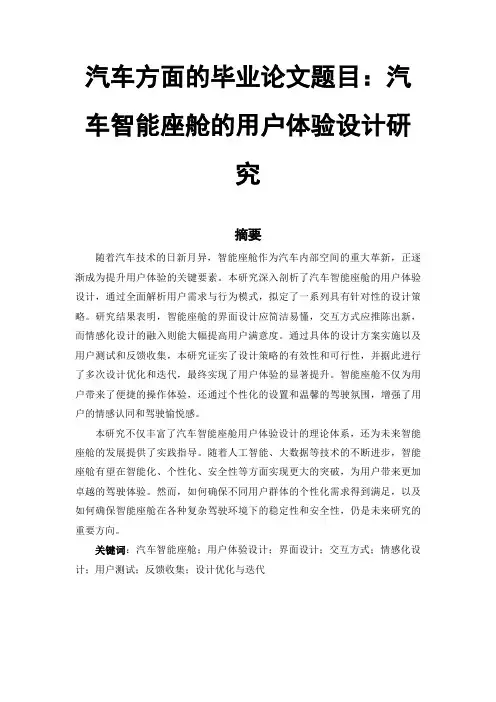 汽车方面的毕业论文题目：汽车智能座舱的用户体验设计研究

摘要

随着汽车技术的日新月异，智能座舱作为汽车内部空间的重大革新，正逐渐成为提升用户体验的关键要素。本研究深入剖析了汽车智能座舱的用户体验设计，通过全面解析用户需求与行为模式，拟定了一系列具有针对性的设计策略。研究结果表明，智能座舱的界面设计应简洁易懂，交互方式应推陈出新，而情感化设计的融入则能大幅提高用户满意度。通过具体的设计方案实施以及用户测试和反馈收集，本研究证实了设计策略的有效性和可行性，并据此进行了多次设计优化和迭代，最终实现了用户体验的显著提升。智能座舱不仅为用户带来了便捷的操作体验，还通过个性化的设置和温馨的驾驶氛围，增强了用户的情感认同和驾驶愉悦感。

本研究不仅丰富了汽车智能座舱用户体验设计的理论体系，还为未来智能座舱的发展提供了实践指导。随着人工智能、大数据等技术的不断进步，智能座舱有望在智能化、个性化、安全性等方面实现更大的突破，为用户带来更加卓越的驾驶体验。然而，如何确保不同用户群体的个性化需求得到满足，以及如何确保智能座舱在各种复杂驾驶环境下的稳定性和安全性，仍是未来研究的重要方向。

关键词：汽车智能座舱；用户体验设计；界面设计；交互方式；情感化设计；用户测试；反馈收集；设计优化与迭代